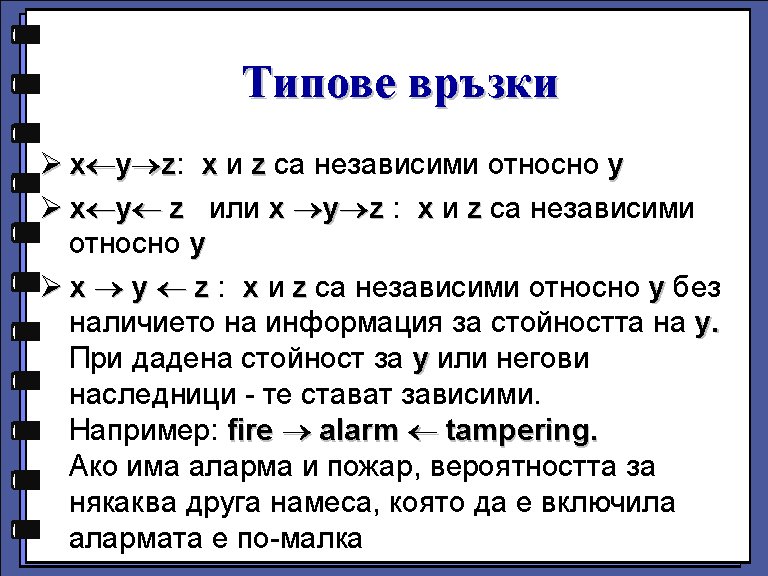 Типове връзки

➢ $x \leftarrow y \rightarrow z$: x и z са независими относно y

➢ $x \leftarrow y \leftarrow z$ или $x \rightarrow y \rightarrow z$ : x и z са независими относно y

➢ $x \rightarrow y \leftarrow z$ : x и z са независими относно y без наличието на информация за стойността на y. При дадена стойност за y или негови наследници - те стават зависими. Например: fire $\rightarrow$ alarm $\leftarrow$ tampering. Ако има аларма и пожар, вероятността за някаква друга намеса, която да е включила алармата е по-малка